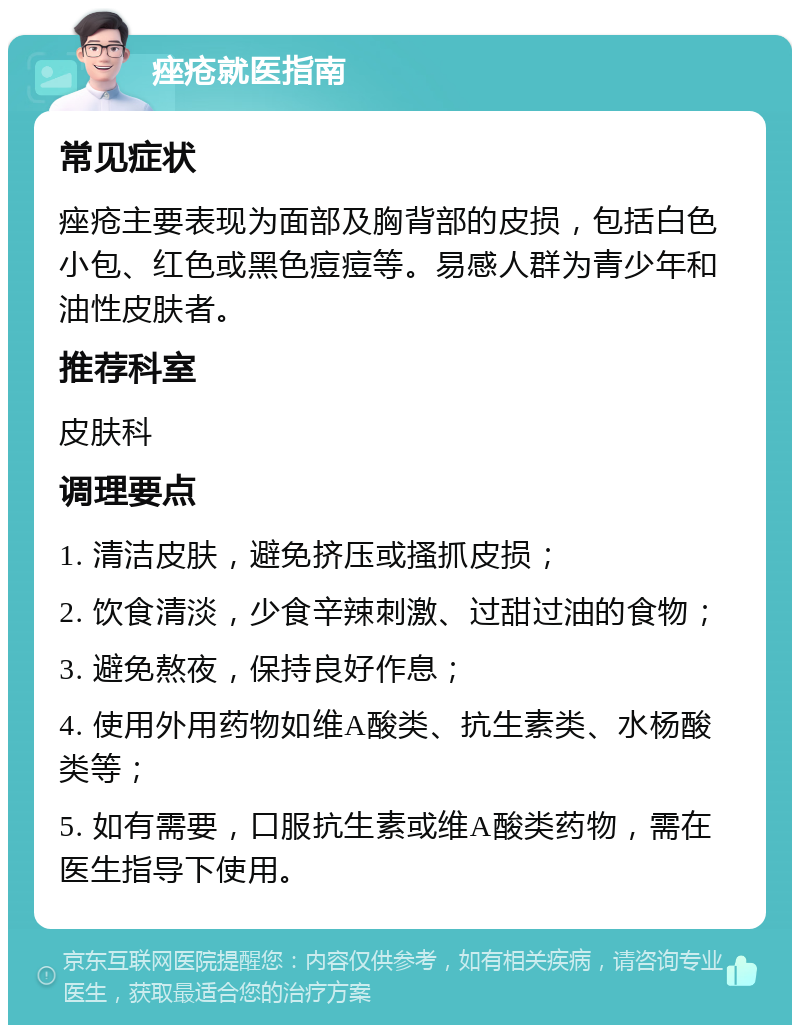 痤疮就医指南

常见症状

痤疮主要表现为面部及胸背部的皮损，包括白色小包、红色或黑色痘痘等。易感人群为青少年和油性皮肤者。

推荐科室

皮肤科

调理要点

1. 清洁皮肤，避免挤压或搔抓皮损；

2. 饮食清淡，少食辛辣刺激、过甜过油的食物；

3. 避免熬夜，保持良好作息；

4. 使用外用药物如维A酸类、抗生素类、水杨酸类等；

5. 如有需要，口服抗生素或维A酸类药物，需在医生指导下使用。

京东互联网医院提醒您：内容仅供参考，如有相关疾病，请咨询专业医生，获取最适合您的治疗方案